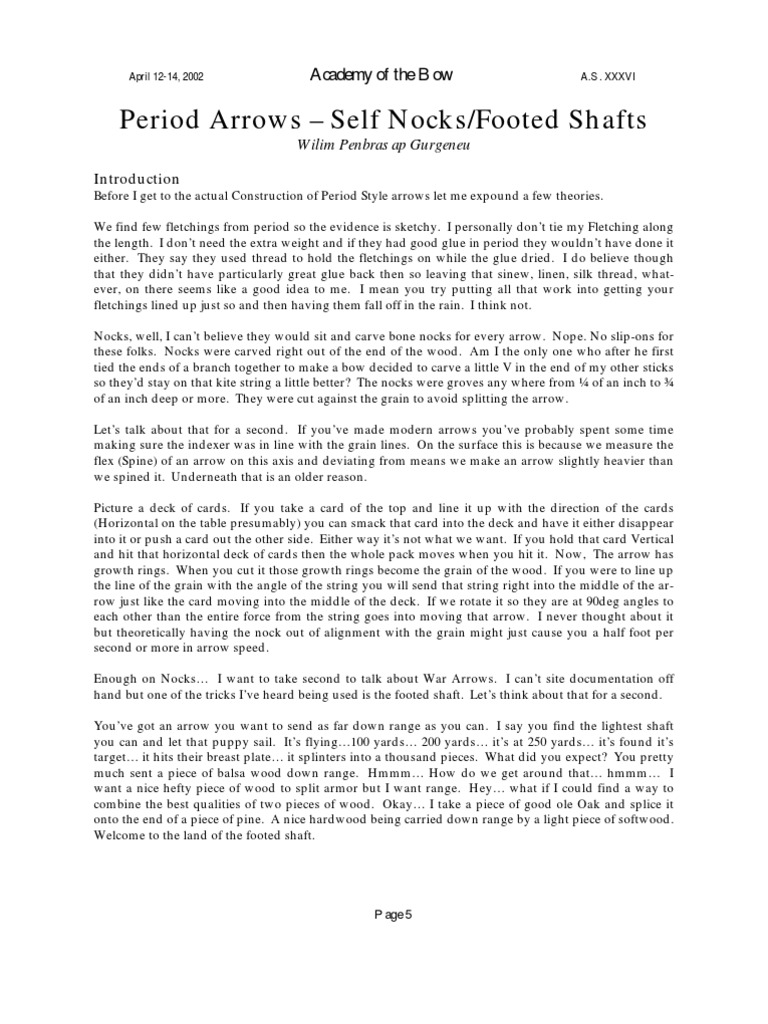 April 12-14, 2002 Academy of the Bow A.S. XXXVI

Period Arrows – Self Nocks/Footed Shafts

Wilim Penbras ap Gurgeneu

Introduction
Before I get to the actual Construction of Period Style arrows let me expound a few theories.

We find few fletchings from period so the evidence is sketchy. I personally don't tie my Fletching along the length. I don't need the extra weight and if they had good glue in period they wouldn't have done it either. They say they used thread to hold the fletchings on while the glue dried. I do believe though that they didn't have particularly great glue back then so leaving that sinew, linen, silk thread, whatever, on there seems like a good idea to me. I mean you try putting all that work into getting your fletchings lined up just so and then having them fall off in the rain. I think not.

Nocks, well, I can't believe they would sit and carve bone nocks for every arrow. Nope. No slip-ons for these folks. Nocks were carved right out of the end of the wood. Am I the only one who after he first tied the ends of a branch together to make a bow decided to carve a little V in the end of my other sticks so they'd stay on that kite string a little better? The nocks were groves any where from ¼ of an inch to ¾ of an inch deep or more. They were cut against the grain to avoid splitting the arrow.

Let's talk about that for a second. If you've made modern arrows you've probably spent some time making sure the indexer was in line with the grain lines. On the surface this is because we measure the flex (Spine) of an arrow on this axis and deviating from means we make an arrow slightly heavier than we spined it. Underneath that is an older reason.

Picture a deck of cards. If you take a card of the top and line it up with the direction of the cards (Horizontal on the table presumably) you can smack that card into the deck and have it either disappear into it or push a card out the other side. Either way it's not what we want. If you hold that card Vertical and hit that horizontal deck of cards then the whole pack moves when you hit it. Now, The arrow has growth rings. When you cut it those growth rings become the grain of the wood. If you were to line up the line of the grain with the angle of the string you will send that string right into the middle of the arrow just like the card moving into the middle of the deck. If we rotate it so they are at 90deg angles to each other than the entire force from the string goes into moving that arrow. I never thought about it but theoretically having the nock out of alignment with the grain might just cause you a half foot per second or more in arrow speed.

Enough on Nocks… I want to take second to talk about War Arrows. I can't site documentation off hand but one of the tricks I've heard being used is the footed shaft. Let's think about that for a second.

You've got an arrow you want to send as far down range as you can. I say you find the lightest shaft you can and let that puppy sail. It's flying…100 yards… 200 yards… it's at 250 yards… it's found it's target… it hits their breast plate… it splinters into a thousand pieces. What did you expect? You pretty much sent a piece of balsa wood down range. Hmmm… How do we get around that… hmmm… I want a nice hefty piece of wood to split armor but I want range. Hey… what if I could find a way to combine the best qualities of two pieces of wood. Okay… I take a piece of good ole Oak and splice it onto the end of a piece of pine. A nice hardwood being carried down range by a light piece of softwood. Welcome to the land of the footed shaft.

Page 5